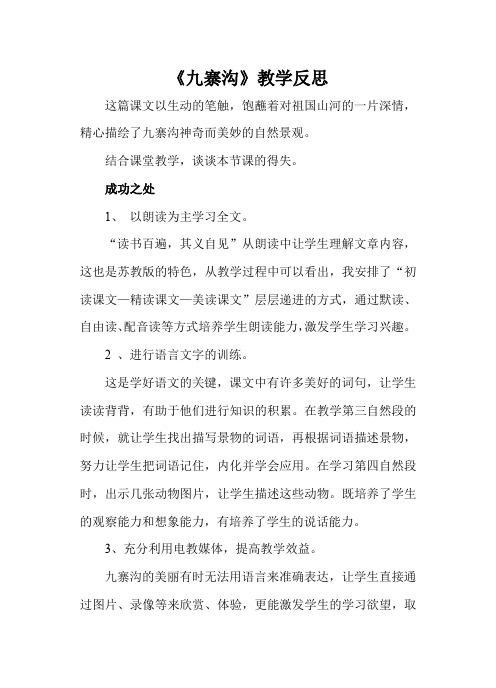 《九寨沟》教学反思

这篇课文以生动的笔触，饱蘸着对祖国山河的一片深情，精心描绘了九寨沟神奇而美妙的自然景观。

结合课堂教学，谈谈本节课的得失。

成功之处

1、 以朗读为主学习全文。

“读书百遍，其义自见”从朗读中让学生理解文章内容，这也是苏教版的特色，从教学过程中可以看出，我安排了“初读课文—精读课文—美读课文”层层递进的方式，通过默读、自由读、配音读等方式培养学生朗读能力，激发学生学习兴趣。

2 、进行语言文字的训练。

这是学好语文的关键，课文中有许多美好的词句，让学生读读背背，有助于他们进行知识的积累。在教学第三自然段的时候，就让学生找出描写景物的词语，再根据词语描述景物，努力让学生把词语记住，内化并学会应用。在学习第四自然段时，出示几张动物图片，让学生描述这些动物。既培养了学生的观察能力和想象能力，有培养了学生的说话能力。

3、充分利用电教媒体，提高教学效益。

九寨沟的美丽有时无法用语言来准确表达，让学生直接通过图片、录像等来欣赏、体验，更能激发学生的学习欲望，取